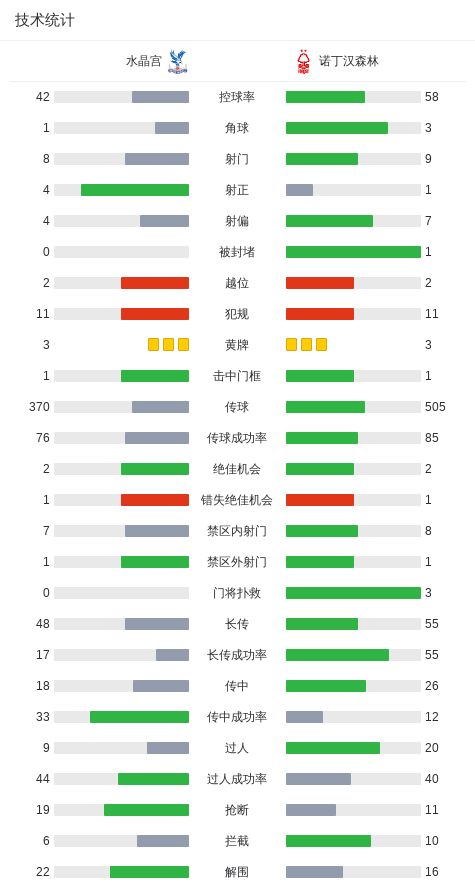 技术统计

| 水晶宫 | | 诺丁汉森林 |
|---|---|---|
| 42 | 控球率 | 58 |
| 1 | 角球 | 3 |
| 8 | 射门 | 9 |
| 4 | 射正 | 1 |
| 4 | 射偏 | 7 |
| 0 | 被封堵 | 1 |
| 2 | 越位 | 2 |
| 11 | 犯规 | 11 |
| 3 | 黄牌 | 3 |
| 1 | 击中门框 | 1 |
| 370 | 传球 | 505 |
| 76 | 传球成功率 | 85 |
| 2 | 绝佳机会 | 2 |
| 1 | 错失绝佳机会 | 1 |
| 7 | 禁区内射门 | 8 |
| 1 | 禁区外射门 | 1 |
| 0 | 门将扑救 | 3 |
| 48 | 长传 | 55 |
| 17 | 长传成功率 | 55 |
| 18 | 传中 | 26 |
| 33 | 传中成功率 | 12 |
| 9 | 过人 | 20 |
| 44 | 过人成功率 | 40 |
| 19 | 抢断 | 11 |
| 6 | 拦截 | 10 |
| 22 | 解围 | 16 |